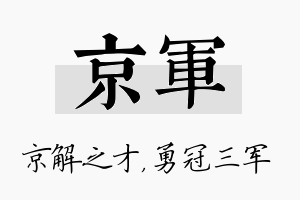 京軍

京解之才，勇冠三军